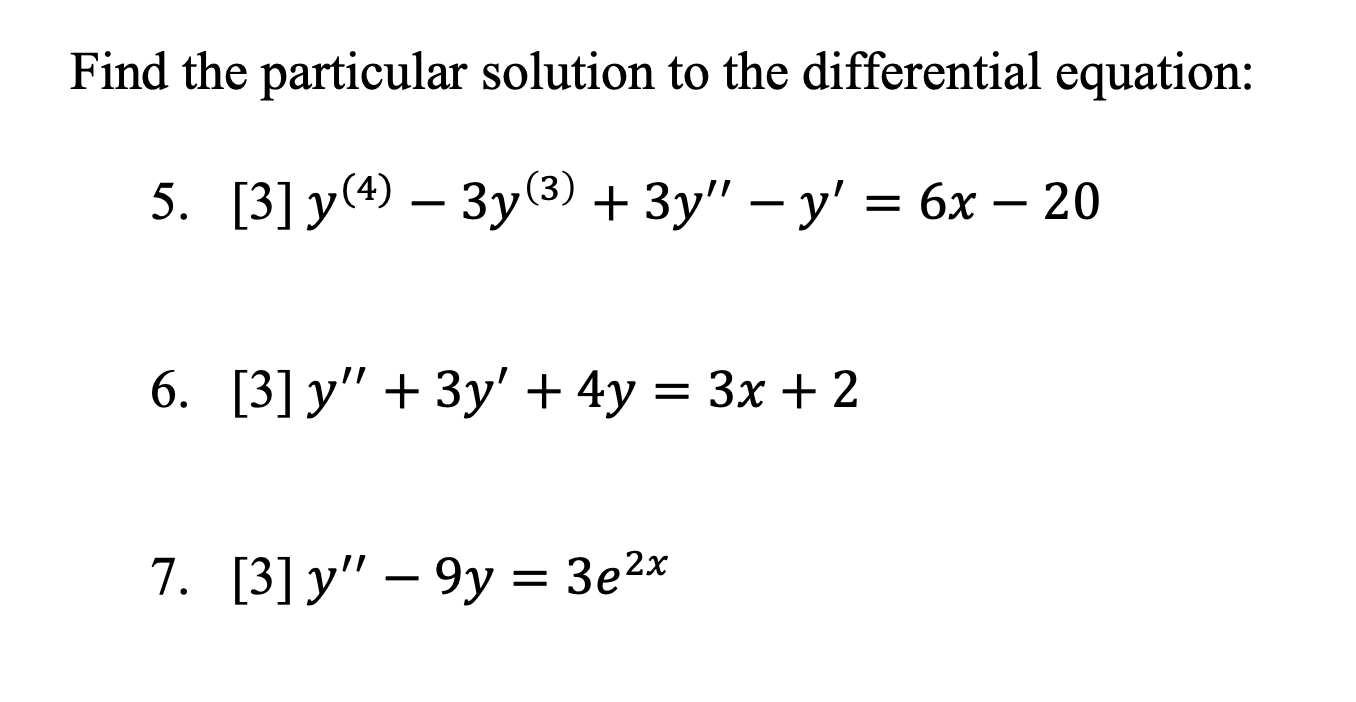 Find the particular solution to the differential equation:

5. [3] $y^{(4)} - 3y^{(3)} + 3y'' - y' = 6x - 20$

6. [3] $y'' + 3y' + 4y = 3x + 2$

7. [3] $y'' - 9y = 3e^{2x}$